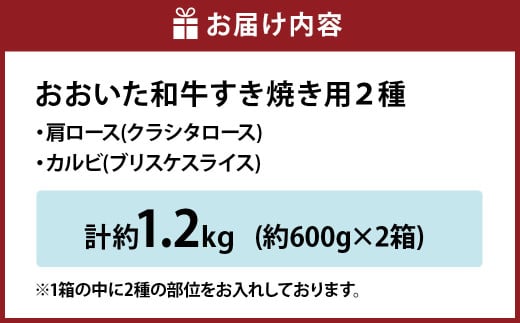 お届け内容

おおいた和牛すき焼き用２種

・肩ロース(クラシタロース)
・カルビ(ブリスケスライス)

計約1.2kg　(約600g×2箱)

※1箱の中に2種の部位をお入れしております。